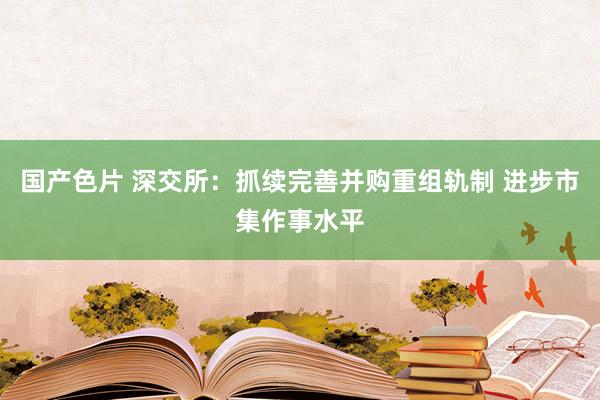 国产色片 深交所：抓续完善并购重组轨制 进步市集作事水平